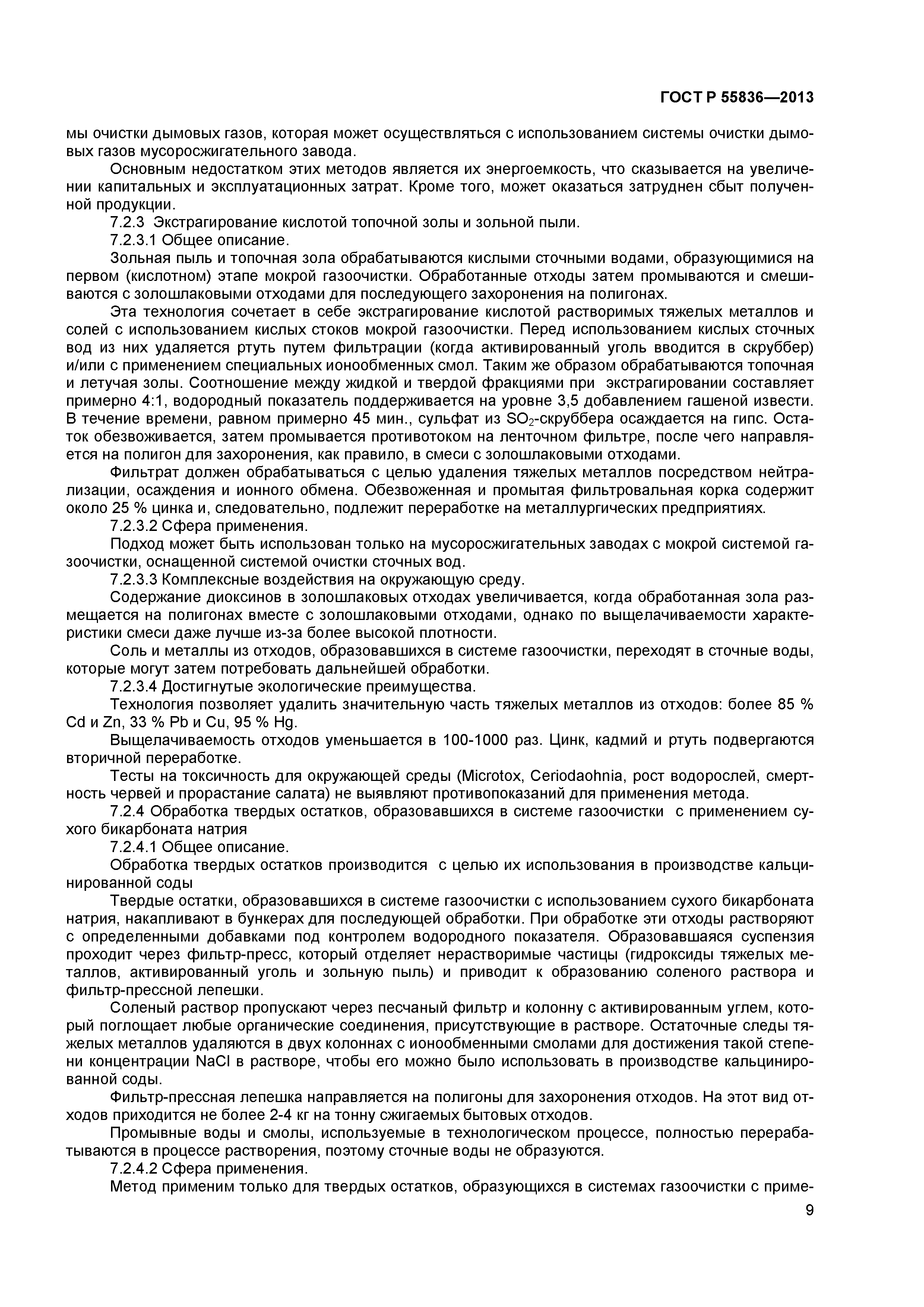 ГОСТ Р 55836—2013

мы очистки дымовых газов, которая может осуществляться с использованием системы очистки дымовых газов мусоросжигательного завода.

Основным недостатком этих методов является их энергоемкость, что сказывается на увеличении капитальных и эксплуатационных затрат. Кроме того, может оказаться затруднен сбыт полученной продукции.

7.2.3 Экстрагирование кислотой топочной золы и зольной пыли.

7.2.3.1 Общее описание.

Зольная пыль и топочная зола обрабатываются кислыми сточными водами, образующимися на первом (кислотном) этапе мокрой газоочистки. Обработанные отходы затем промываются и смешиваются с золошлаковыми отходами для последующего захоронения на полигонах.

Эта технология сочетает в себе экстрагирование кислотой растворимых тяжелых металлов и солей с использованием кислых стоков мокрой газоочистки. Перед использованием кислых сточных вод из них удаляется ртуть путем фильтрации (когда активированный уголь вводится в скруббер) и/или с применением специальных ионообменных смол. Таким же образом обрабатываются топочная и летучая золы. Соотношение между жидкой и твердой фракциями при экстрагировании составляет примерно 4:1, водородный показатель поддерживается на уровне 3,5 добавлением гашеной извести. В течение времени, равном примерно 45 мин., сульфат из $SO_2$-скруббера осаждается на гипс. Остаток обезвоживается, затем промывается противотоком на ленточном фильтре, после чего направляется на полигон для захоронения, как правило, в смеси с золошлаковыми отходами.

Фильтрат должен обрабатываться с целью удаления тяжелых металлов посредством нейтрализации, осаждения и ионного обмена. Обезвоженная и промытая фильтровальная корка содержит около 25 % цинка и, следовательно, подлежит переработке на металлургических предприятиях.

7.2.3.2 Сфера применения.

Подход может быть использован только на мусоросжигательных заводах с мокрой системой газоочистки, оснащенной системой очистки сточных вод.

7.2.3.3 Комплексные воздействия на окружающую среду.

Содержание диоксинов в золошлаковых отходах увеличивается, когда обработанная зола размещается на полигонах вместе с золошлаковыми отходами, однако по выщелачиваемости характеристики смеси даже лучше из-за более высокой плотности.

Соль и металлы из отходов, образовавшихся в системе газоочистки, переходят в сточные воды, которые могут затем потребовать дальнейшей обработки.

7.2.3.4 Достигнутые экологические преимущества.

Технология позволяет удалить значительную часть тяжелых металлов из отходов: более 85 % Cd и Zn, 33 % Pb и Cu, 95 % Hg.

Выщелачиваемость отходов уменьшается в 100-1000 раз. Цинк, кадмий и ртуть подвергаются вторичной переработке.

Тесты на токсичность для окружающей среды (Microtox, Ceriodaohnia, рост водорослей, смертность червей и прорастание салата) не выявляют противопоказаний для применения метода.

7.2.4 Обработка твердых остатков, образовавшихся в системе газоочистки с применением сухого бикарбоната натрия

7.2.4.1 Общее описание.

Обработка твердых остатков производится с целью их использования в производстве кальцинированной соды

Твердые остатки, образовавшихся в системе газоочистки с использованием сухого бикарбоната натрия, накапливают в бункерах для последующей обработки. При обработке эти отходы растворяют с определенными добавками под контролем водородного показателя. Образовавшаяся суспензия проходит через фильтр-пресс, который отделяет нерастворимые частицы (гидроксиды тяжелых металлов, активированный уголь и зольную пыль) и приводит к образованию соленого раствора и фильтр-прессной лепешки.

Соленый раствор пропускают через песчаный фильтр и колонну с активированным углем, который поглощает любые органические соединения, присутствующие в растворе. Остаточные следы тяжелых металлов удаляются в двух колоннах с ионообменными смолами для достижения такой степени концентрации NaCl в растворе, чтобы его можно было использовать в производстве кальцинированной соды.

Фильтр-прессная лепешка направляется на полигоны для захоронения отходов. На этот вид отходов приходится не более 2-4 кг на тонну сжигаемых бытовых отходов.

Промывные воды и смолы, используемые в технологическом процессе, полностью перерабатываются в процессе растворения, поэтому сточные воды не образуются.

7.2.4.2 Сфера применения.

Метод применим только для твердых остатков, образующихся в системах газоочистки с приме-

9